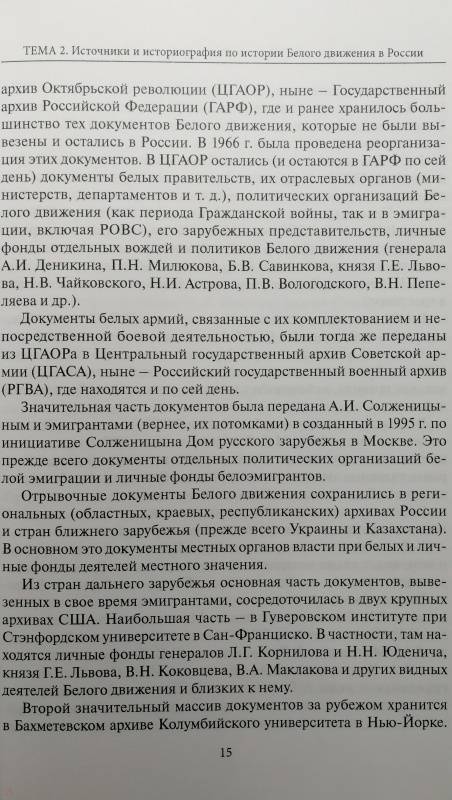 ТЕМА 2. Источники и историография по истории Белого движения в России

архив Октябрьской революции (ЦГАОР), ныне – Государственный архив Российской Федерации (ГАРФ), где и ранее хранилось большинство тех документов Белого движения, которые не были вывезены и остались в России. В 1966 г. была проведена реорганизация этих документов. В ЦГАОР остались (и остаются в ГАРФ по сей день) документы белых правительств, их отраслевых органов (министерств, департаментов и т. д.), политических организаций Белого движения (как периода Гражданской войны, так и в эмиграции, включая РОВС), его зарубежных представительств, личные фонды отдельных вождей и политиков Белого движения (генерала А.И. Деникина, П.Н. Милюкова, Б.В. Савинкова, князя Г.Е. Львова, Н.В. Чайковского, Н.И. Астрова, П.В. Вологодского, В.Н. Пепеляева и др.).

Документы белых армий, связанные с их комплектованием и непосредственной боевой деятельностью, были тогда же переданы из ЦГАОРа в Центральный государственный архив Советской армии (ЦГАСА), ныне – Российский государственный военный архив (РГВА), где находятся и по сей день.

Значительная часть документов была передана А.И. Солженицыным и эмигрантами (вернее, их потомками) в созданный в 1995 г. по инициативе Солженицына Дом русского зарубежья в Москве. Это прежде всего документы отдельных политических организаций белой эмиграции и личные фонды белоэмигрантов.

Отрывочные документы Белого движения сохранились в региональных (областных, краевых, республиканских) архивах России и стран ближнего зарубежья (прежде всего Украины и Казахстана). В основном это документы местных органов власти при белых и личные фонды деятелей местного значения.

Из стран дальнего зарубежья основная часть документов, вывезенных в свое время эмигрантами, сосредоточилась в двух крупных архивах США. Наибольшая часть – в Гуверовском институте при Стэнфордском университете в Сан-Франциско. В частности, там находятся личные фонды генералов Л.Г. Корнилова и Н.Н. Юденича, князя Г.Е. Львова, В.Н. Коковцева, В.А. Маклакова и других видных деятелей Белого движения и близких к нему.

Второй значительный массив документов за рубежом хранится в Бахметевском архиве Колумбийского университета в Нью-Йорке.

15